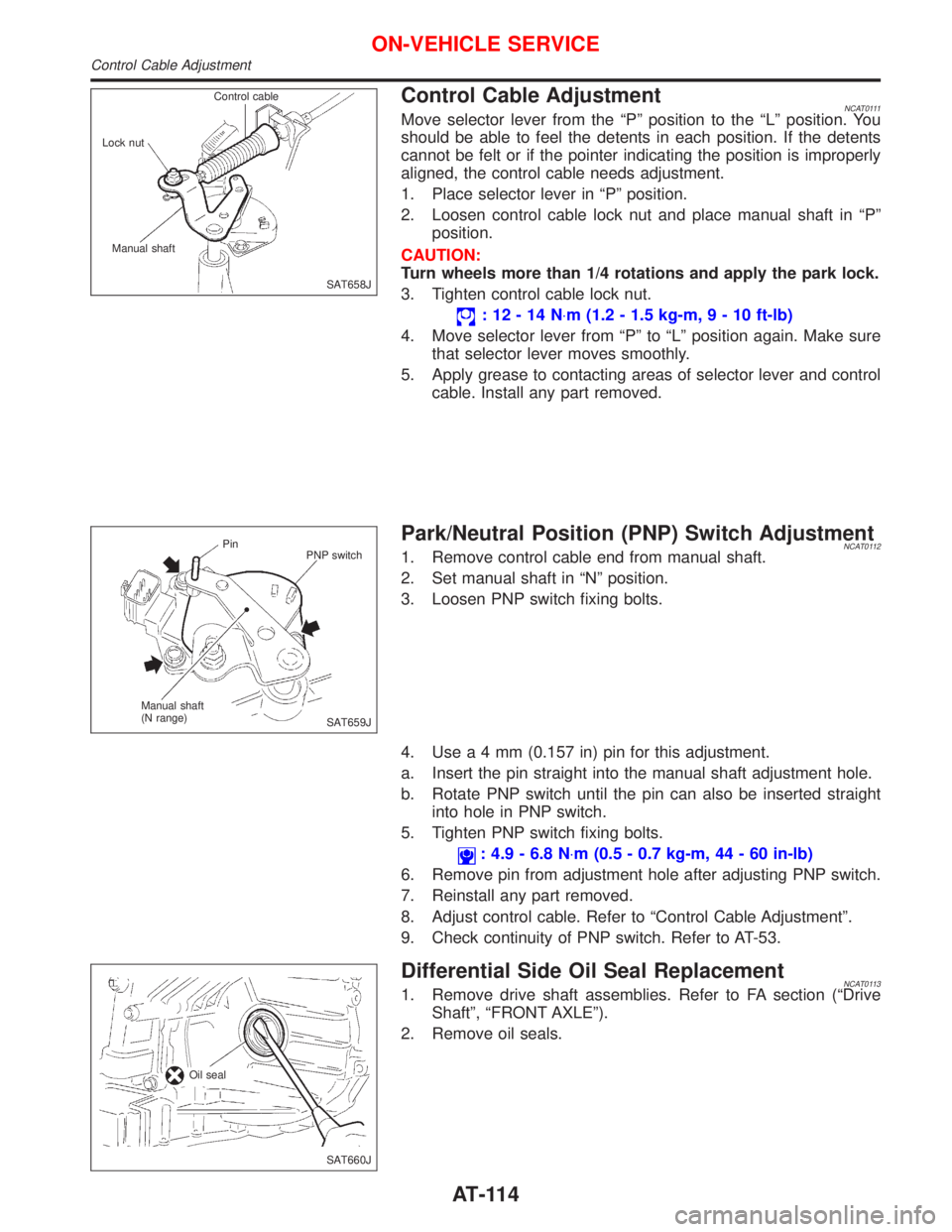 ON-VEHICLE SERVICE
Control Cable Adjustment

Control cable
Lock nut
Manual shaft
SAT658J

Control Cable Adjustment
NCAT0111
Move selector lever from the “P” position to the “L” position. You should be able to feel the detents in each position. If the detents cannot be felt or if the pointer indicating the position is improperly aligned, the control cable needs adjustment.
1. Place selector lever in “P” position.
2. Loosen control cable lock nut and place manual shaft in “P” position.
CAUTION:
Turn wheels more than 1/4 rotations and apply the park lock.
3. Tighten control cable lock nut.
: 12 - 14 N·m (1.2 - 1.5 kg-m, 9 - 10 ft-lb)
4. Move selector lever from “P” to “L” position again. Make sure that selector lever moves smoothly.
5. Apply grease to contacting areas of selector lever and control cable. Install any part removed.

Pin
PNP switch
Manual shaft
(N range)
SAT659J

Park/Neutral Position (PNP) Switch Adjustment
NCAT0112
1. Remove control cable end from manual shaft.
2. Set manual shaft in “N” position.
3. Loosen PNP switch fixing bolts.

4. Use a 4 mm (0.157 in) pin for this adjustment.
a. Insert the pin straight into the manual shaft adjustment hole.
b. Rotate PNP switch until the pin can also be inserted straight into hole in PNP switch.
5. Tighten PNP switch fixing bolts.
: 4.9 - 6.8 N·m (0.5 - 0.7 kg-m, 44 - 60 in-lb)
6. Remove pin from adjustment hole after adjusting PNP switch.
7. Reinstall any part removed.
8. Adjust control cable. Refer to “Control Cable Adjustment”.
9. Check continuity of PNP switch. Refer to AT-53.

Oil seal
SAT660J

Differential Side Oil Seal Replacement
NCAT0113
1. Remove drive shaft assemblies. Refer to FA section (“Drive Shaft”, “FRONT AXLE”).
2. Remove oil seals.

AT-114

carmanualsonline.info